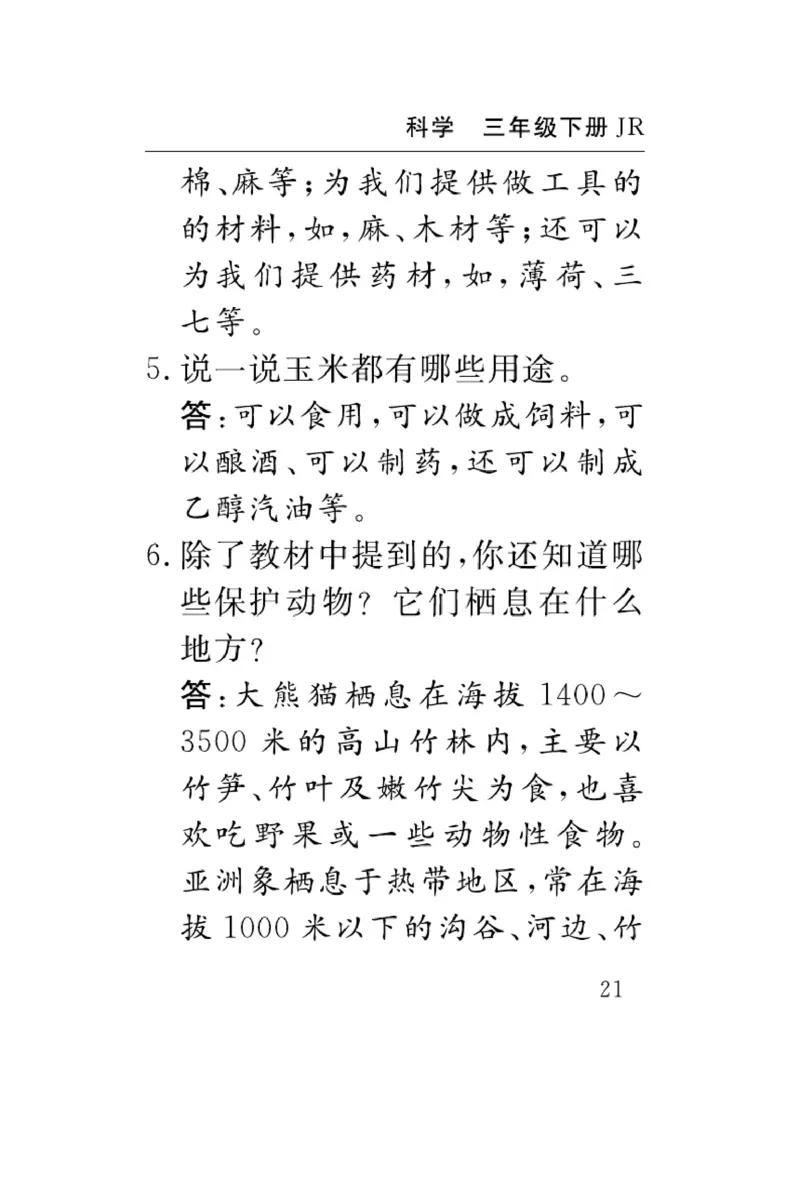 科学　三年级下册 JR

棉、麻等；为我们提供做工具的的材料，如，麻、木材等；还可以为我们提供药材，如，薄荷、三七等。

5. 说一说玉米都有哪些用途。

答：可以食用，可以做成饲料，可以酿酒、可以制药，还可以制成乙醇汽油等。

6. 除了教材中提到的，你还知道哪些保护动物？它们栖息在什么地方？

答：大熊猫栖息在海拔 1400～3500 米的高山竹林内，主要以竹笋、竹叶及嫩竹尖为食，也喜欢吃野果或一些动物性食物。亚洲象栖息于热带地区，常在海拔 1000 米以下的沟谷、河边、竹

21